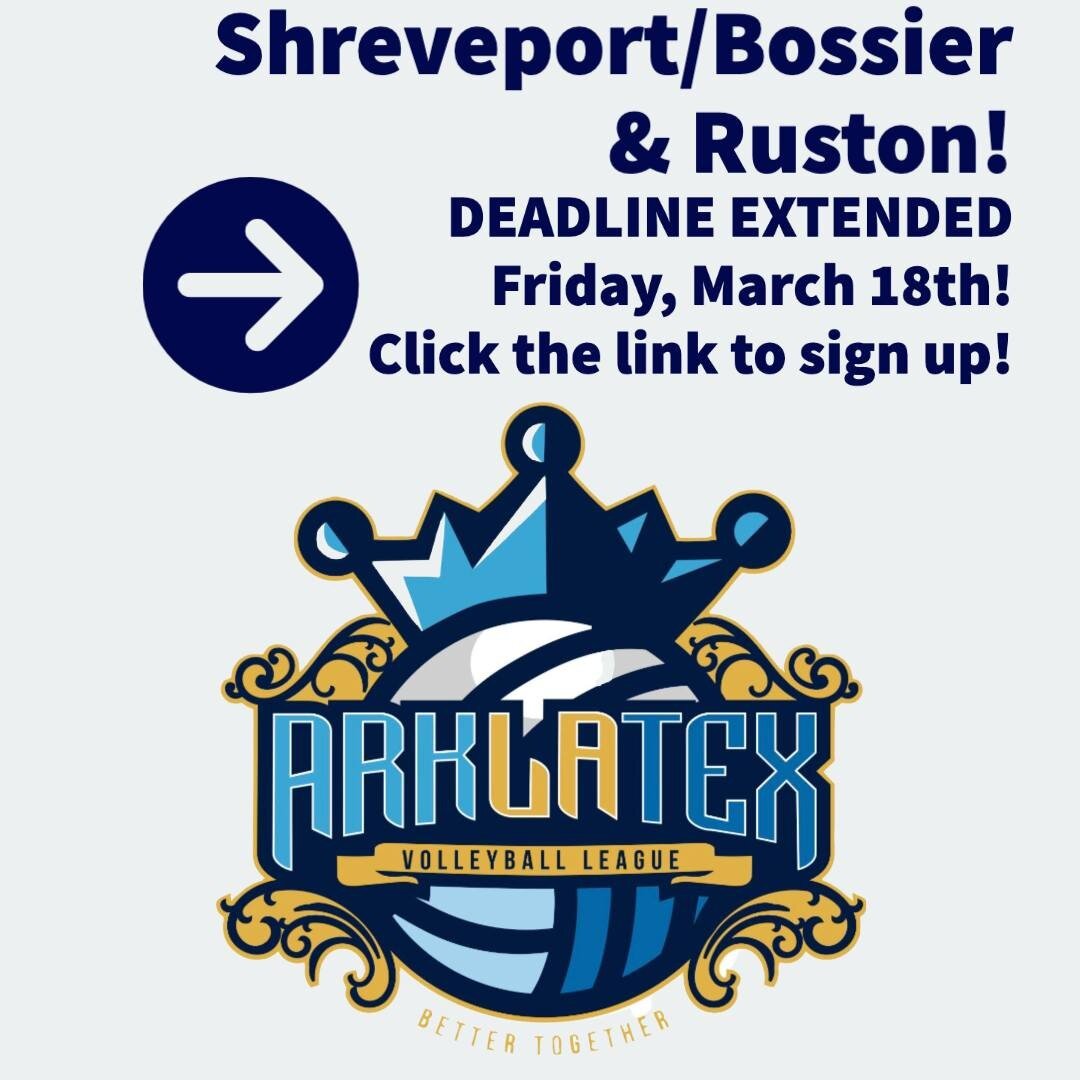 Shreveport/Bossier & Ruston!

DEADLINE EXTENDED
Friday, March 18th!
Click the link to sign up!

ARKLATEX
VOLLEYBALL LEAGUE
BETTER TOGETHER